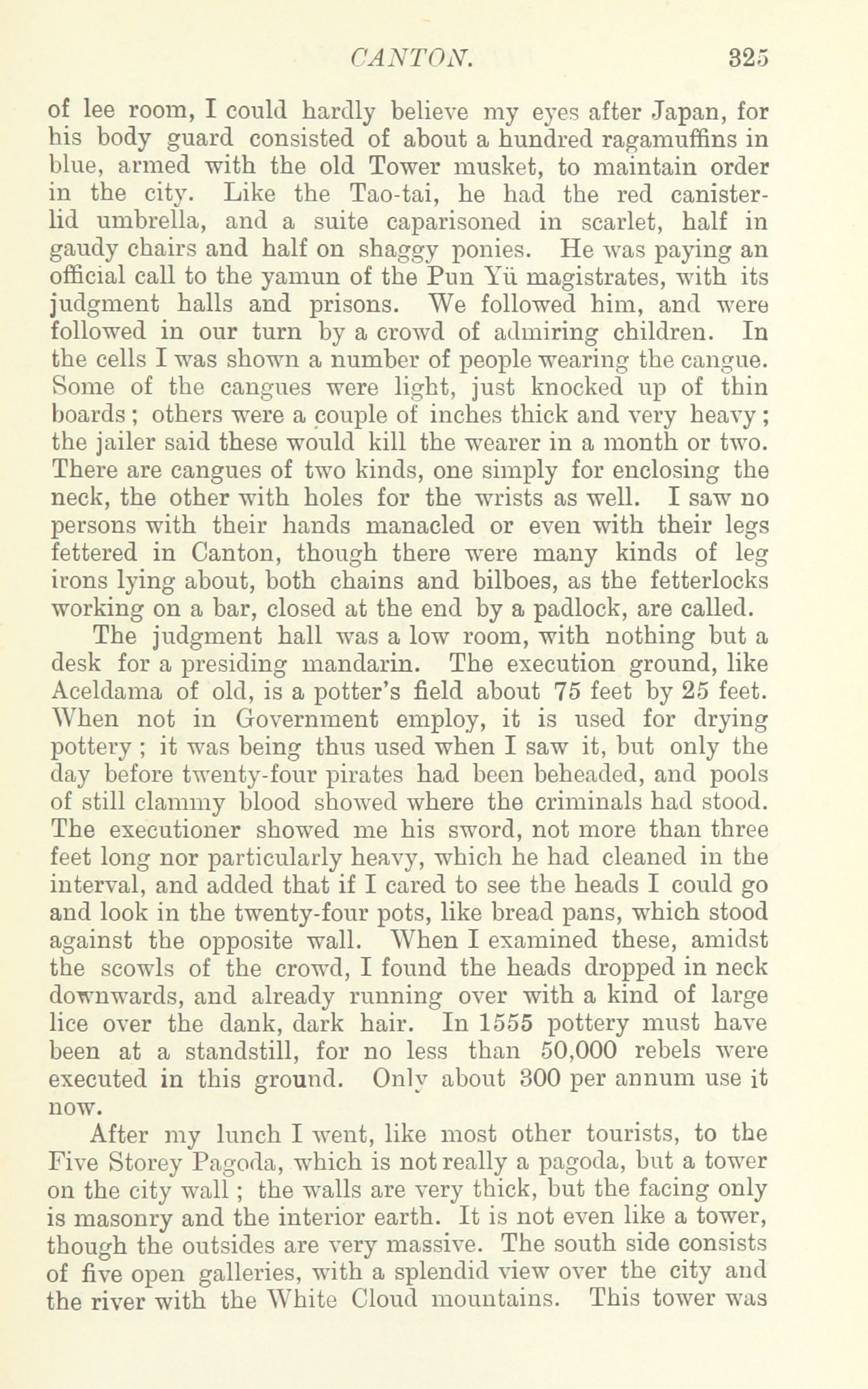 CANTON. 325

of lee room, I could hardly believe my eyes after Japan, for his body guard consisted of about a hundred ragamuffins in blue, armed with the old Tower musket, to maintain order in the city. Like the Tao-tai, he had the red canister-lid umbrella, and a suite caparisoned in scarlet, half in gaudy chairs and half on shaggy ponies. He was paying an official call to the yamun of the Pun Yü magistrates, with its judgment halls and prisons. We followed him, and were followed in our turn by a crowd of admiring children. In the cells I was shown a number of people wearing the cangue. Some of the cangues were light, just knocked up of thin boards; others were a couple of inches thick and very heavy; the jailer said these would kill the wearer in a month or two. There are cangues of two kinds, one simply for enclosing the neck, the other with holes for the wrists as well. I saw no persons with their hands manacled or even with their legs fettered in Canton, though there were many kinds of leg irons lying about, both chains and bilboes, as the fetterlocks working on a bar, closed at the end by a padlock, are called.

The judgment hall was a low room, with nothing but a desk for a presiding mandarin. The execution ground, like Aceldama of old, is a potter's field about 75 feet by 25 feet. When not in Government employ, it is used for drying pottery; it was being thus used when I saw it, but only the day before twenty-four pirates had been beheaded, and pools of still clammy blood showed where the criminals had stood. The executioner showed me his sword, not more than three feet long nor particularly heavy, which he had cleaned in the interval, and added that if I cared to see the heads I could go and look in the twenty-four pots, like bread pans, which stood against the opposite wall. When I examined these, amidst the scowls of the crowd, I found the heads dropped in neck downwards, and already running over with a kind of large lice over the dank, dark hair. In 1555 pottery must have been at a standstill, for no less than 50,000 rebels were executed in this ground. Only about 300 per annum use it now.

After my lunch I went, like most other tourists, to the Five Storey Pagoda, which is not really a pagoda, but a tower on the city wall; the walls are very thick, but the facing only is masonry and the interior earth. It is not even like a tower, though the outsides are very massive. The south side consists of five open galleries, with a splendid view over the city and the river with the White Cloud mountains. This tower was